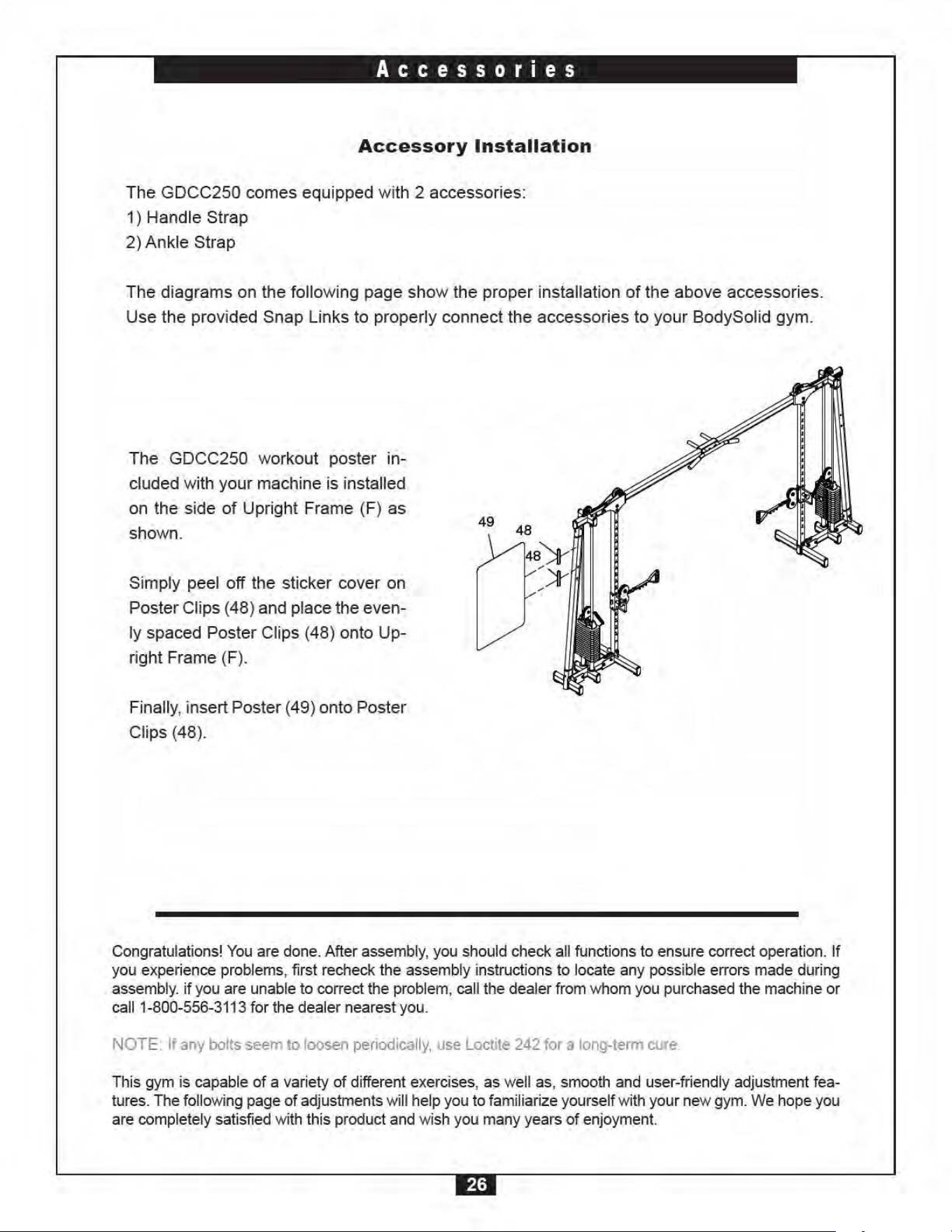 Accessories

Accessory Installation

The GDCC250 comes equipped with 2 accessories:
1) Handle Strap
2) Ankle Strap

The diagrams on the following page show the proper installation of the above accessories. Use the provided Snap Links to properly connect the accessories to your BodySolid gym.

The GDCC250 workout poster included with your machine is installed on the side of Upright Frame (F) as shown.

Simply peel off the sticker cover on Poster Clips (48) and place the evenly spaced Poster Clips (48) onto Upright Frame (F).

Finally, insert Poster (49) onto Poster Clips (48).

49
48
48

Congratulations! You are done. After assembly, you should check all functions to ensure correct operation. If you experience problems, first recheck the assembly instructions to locate any possible errors made during assembly. if you are unable to correct the problem, call the dealer from whom you purchased the machine or call 1-800-556-3113 for the dealer nearest you.

NOTE: If any bolts seem to loosen periodically, use Loctite 242 for a long-term cure.

This gym is capable of a variety of different exercises, as well as, smooth and user-friendly adjustment features. The following page of adjustments will help you to familiarize yourself with your new gym. We hope you are completely satisfied with this product and wish you many years of enjoyment.

26